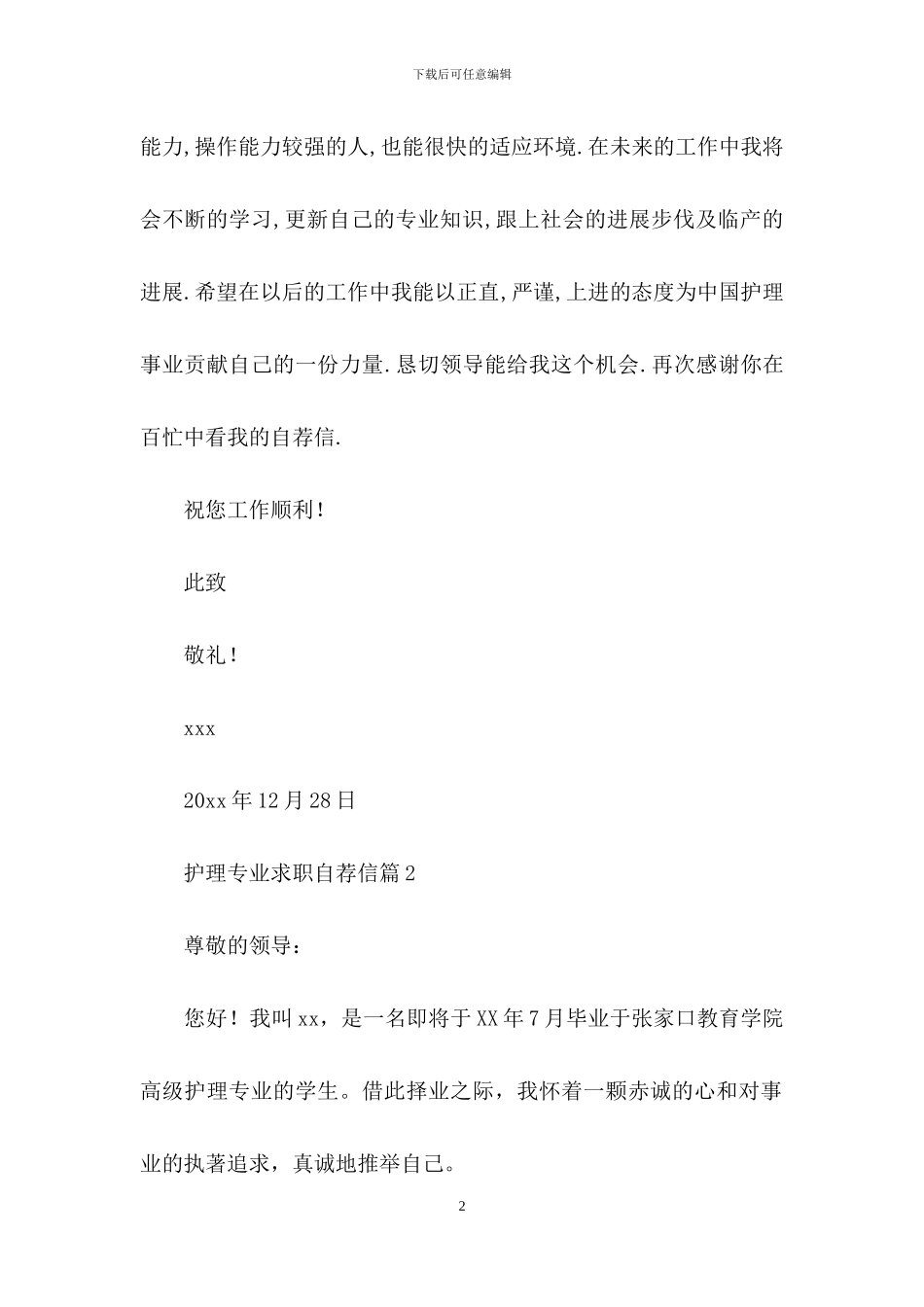 下载后可任意编辑

能力,操作能力较强的人,也能很快的适应环境.在未来的工作中我将会不断的学习,更新自己的专业知识,跟上社会的进展步伐及临产的进展.希望在以后的工作中我能以正直,严谨,上进的态度为中国护理事业贡献自己的一份力量.恳切领导能给我这个机会.再次感谢你在百忙中看我的自荐信.

祝您工作顺利!

此致

敬礼!

xxx

20xx 年 12 月 28 日

护理专业求职自荐信篇 2

尊敬的领导:

您好!我叫 xx,是一名即将于 XX 年 7 月毕业于张家口教育学院高级护理专业的学生。借此择业之际,我怀着一颗赤诚的心和对事业的执著追求,真诚地推举自己。

2